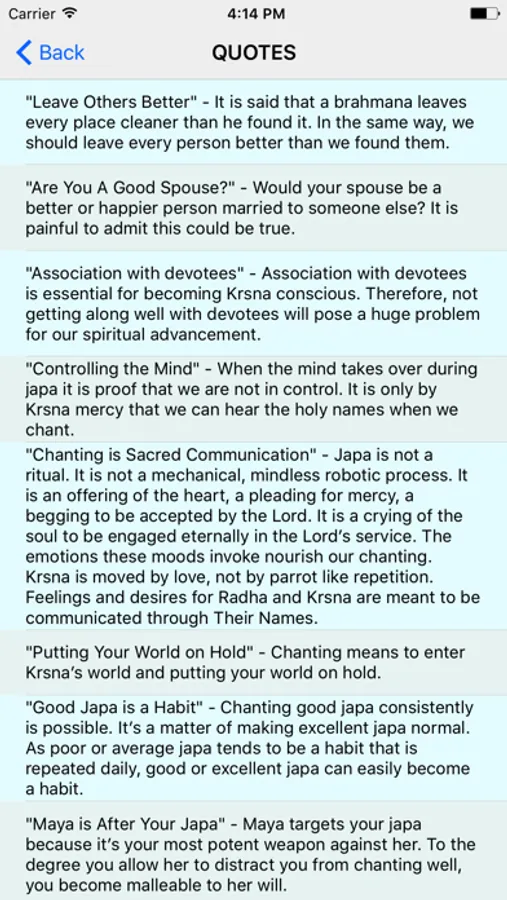 Carrier 4:14 PM

Back QUOTES

"Leave Others Better" - It is said that a brahmana leaves every place cleaner than he found it. In the same way, we should leave every person better than we found them.

"Are You A Good Spouse?" - Would your spouse be a better or happier person married to someone else? It is painful to admit this could be true.

"Association with devotees" - Association with devotees is essential for becoming Krsna conscious. Therefore, not getting along well with devotees will pose a huge problem for our spiritual advancement.

"Controlling the Mind" - When the mind takes over during japa it is proof that we are not in control. It is only by Krsna mercy that we can hear the holy names when we chant.

"Chanting is Sacred Communication" - Japa is not a ritual. It is not a mechanical, mindless robotic process. It is an offering of the heart, a pleading for mercy, a begging to be accepted by the Lord. It is a crying of the soul to be engaged eternally in the Lord's service. The emotions these moods invoke nourish our chanting. Krsna is moved by love, not by parrot like repetition. Feelings and desires for Radha and Krsna are meant to be communicated through Their Names.

"Putting Your World on Hold" - Chanting means to enter Krsna's world and putting your world on hold.

"Good Japa is a Habit" - Chanting good japa consistently is possible. It's a matter of making excellent japa normal. As poor or average japa tends to be a habit that is repeated daily, good or excellent japa can easily become a habit.

"Maya is After Your Japa" - Maya targets your japa because it's your most potent weapon against her. To the degree you allow her to distract you from chanting well, you become malleable to her will.